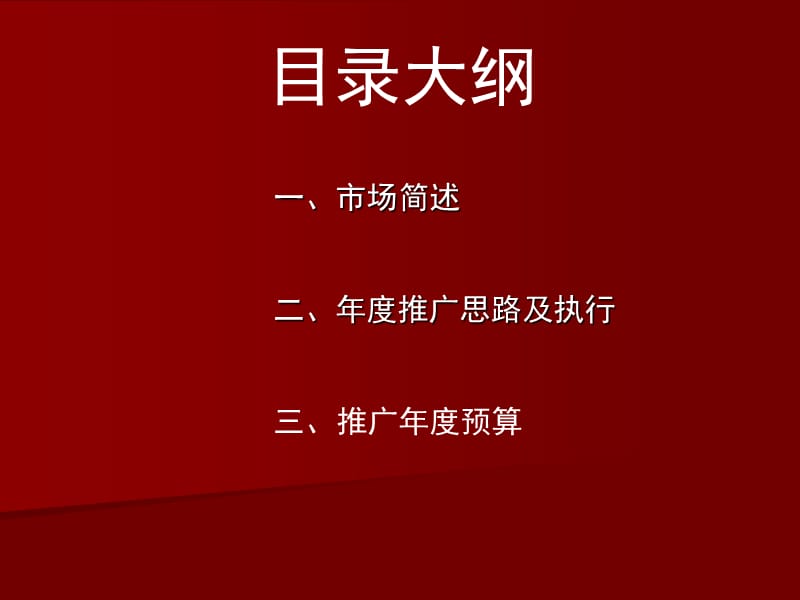 目录大纲

一、市场简述

二、年度推广思路及执行

三、推广年度预算